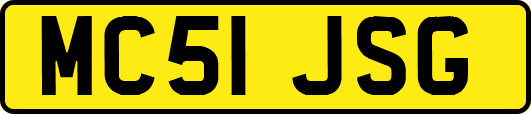 MC51 JSG